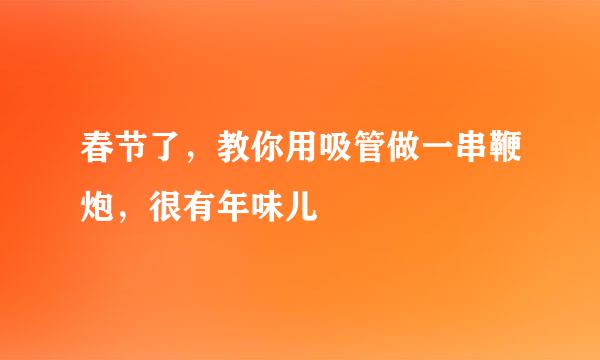 春节了，教你用吸管做一串鞭炮，很有年味儿